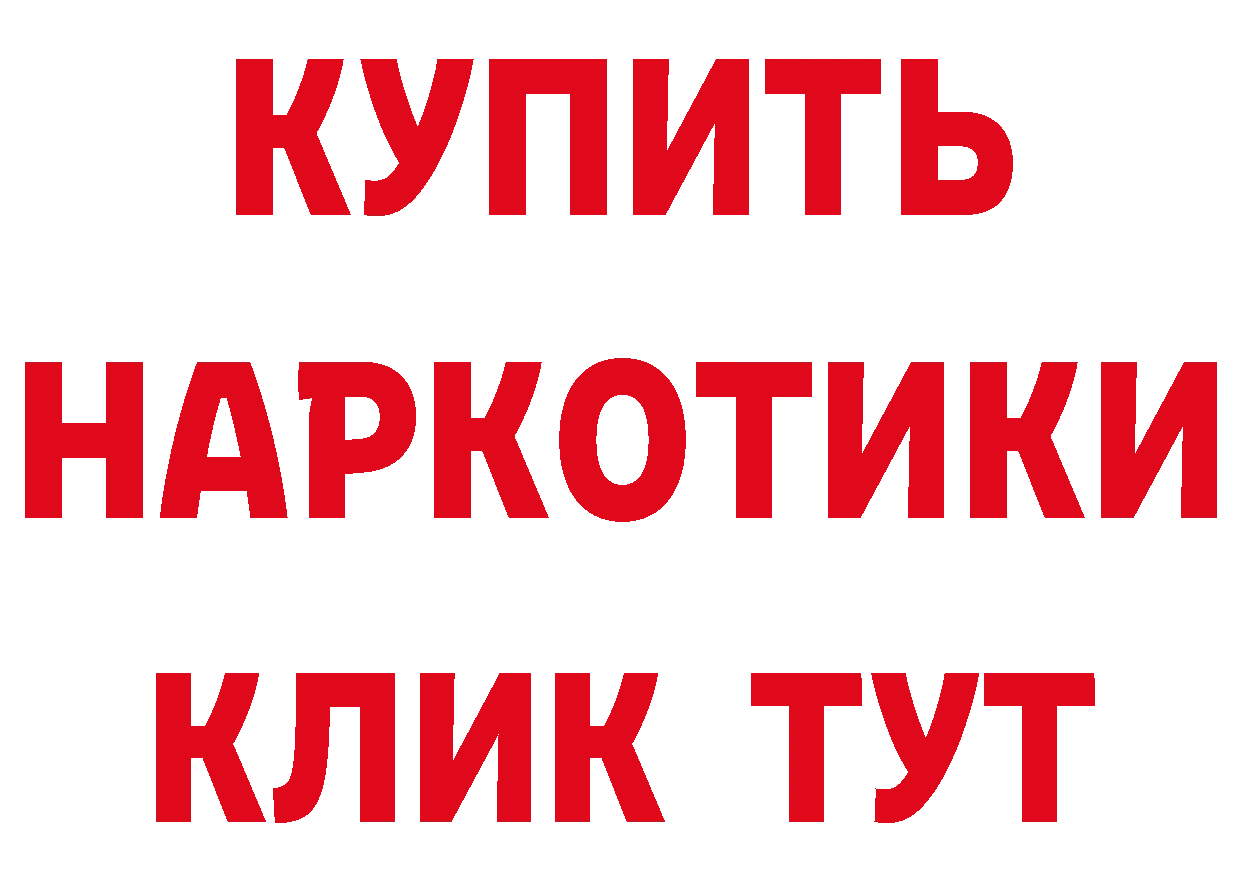 КУПИТЬ
НАРКОТИКИ
КЛИК ТУТ